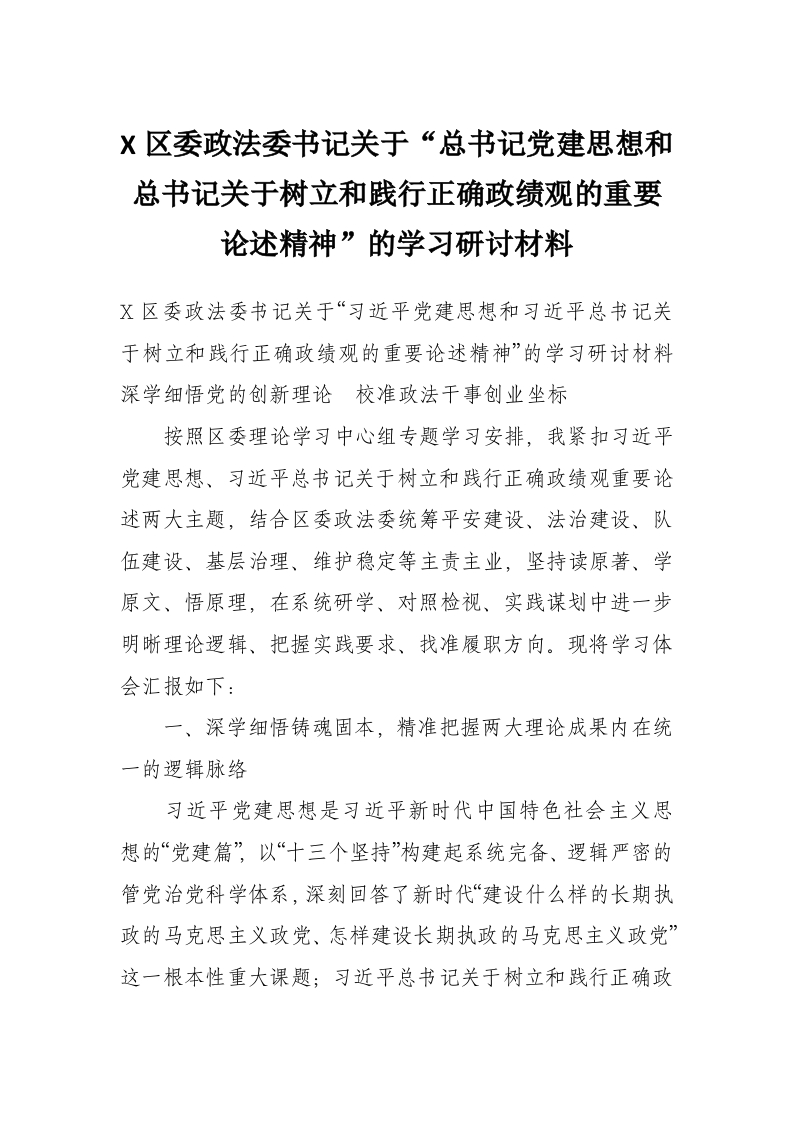 X 区委政法委书记关于“总书记党建思想和总书记关于树立和践行正确政绩观的重要论述精神”的学习研讨材料

X 区委政法委书记关于“习近平党建思想和习近平总书记关于树立和践行正确政绩观的重要论述精神”的学习研讨材料

深学细悟党的创新理论　校准政法干事创业坐标

按照区委理论学习中心组专题学习安排，我紧扣习近平党建思想、习近平总书记关于树立和践行正确政绩观重要论述两大主题，结合区委政法委统筹平安建设、法治建设、队伍建设、基层治理、维护稳定等主责主业，坚持读原著、学原文、悟原理，在系统研学、对照检视、实践谋划中进一步明晰理论逻辑、把握实践要求、找准履职方向。现将学习体会汇报如下：

一、深学细悟铸魂固本，精准把握两大理论成果内在统一的逻辑脉络

习近平党建思想是习近平新时代中国特色社会主义思想的“党建篇”，以“十三个坚持”构建起系统完备、逻辑严密的管党治党科学体系，深刻回答了新时代“建设什么样的长期执政的马克思主义政党、怎样建设长期执政的马克思主义政党”这一根本性重大课题；习近平总书记关于树立和践行正确政